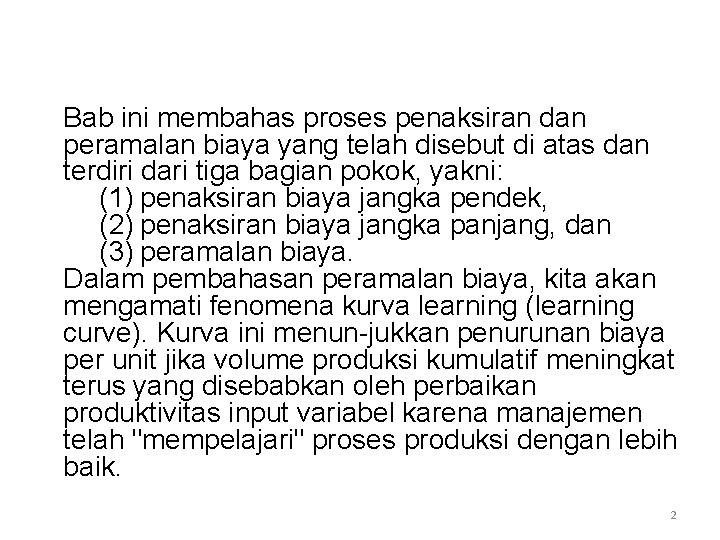 Bab ini membahas proses penaksiran dan peramalan biaya yang telah disebut di atas dan terdiri dari tiga bagian pokok, yakni:
(1) penaksiran biaya jangka pendek,
(2) penaksiran biaya jangka panjang, dan
(3) peramalan biaya.
Dalam pembahasan peramalan biaya, kita akan mengamati fenomena kurva learning (learning curve). Kurva ini menun-jukkan penurunan biaya per unit jika volume produksi kumulatif meningkat terus yang disebabkan oleh perbaikan produktivitas input variabel karena manajemen telah "mempelajari" proses produksi dengan lebih baik.

2